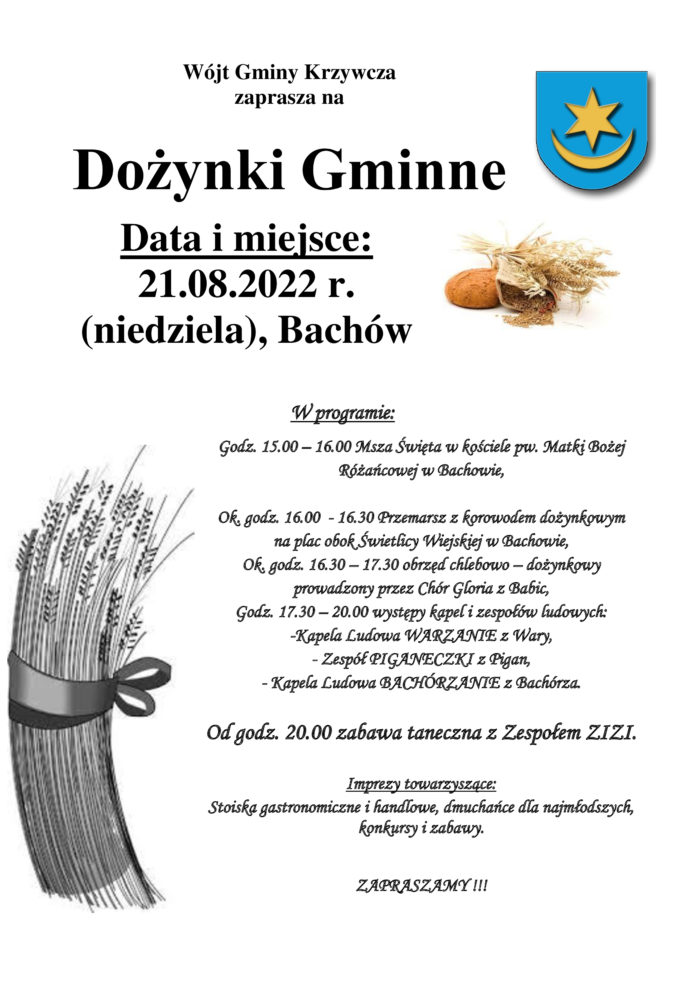 Wójt Gminy Krzywcza
zaprasza na

Dożynki Gminne

Data i miejsce:
21.08.2022 r.
(niedziela), Bachów

W programie:

Godz. 15.00 – 16.00 Msza Święta w kościele pw. Matki Bożej Różańcowej w Bachowie,

Ok. godz. 16.00 - 16.30 Przemarsz z korowodem dożynkowym na plac obok Świetlicy Wiejskiej w Bachowie,
Ok. godz. 16.30 – 17.30 obrzęd chlebowo – dożynkowy prowadzony przez Chór Gloria z Babic,
Godz. 17.30 – 20.00 występy kapel i zespołów ludowych:
-Kapela Ludowa WARZANIE z Wary,
- Zespół PIGANECZKI z Pigan,
- Kapela Ludowa BACHÓRZANIE z Bachórza.

Od godz. 20.00 zabawa taneczna z Zespołem ZIZI.

Imprezy towarzyszące:
Stoiska gastronomiczne i handlowe, dmuchańce dla najmłodszych, konkursy i zabawy.

ZAPRASZAMY !!!